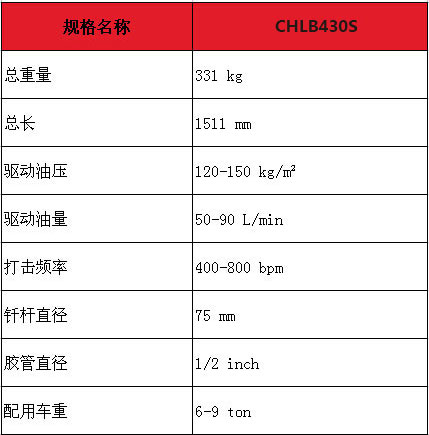 | 规格名称 | CHLB430S |
|---|---|
| 总重量 | 331 kg |
| 总长 | 1511 mm |
| 驱动油压 | 120-150 kg/㎡ |
| 驱动油量 | 50-90 L/min |
| 打击频率 | 400-800 bpm |
| 钎杆直径 | 75 mm |
| 胶管直径 | 1/2 inch |
| 配用车重 | 6-9 ton |